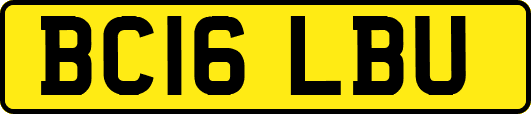 BC16 LBU